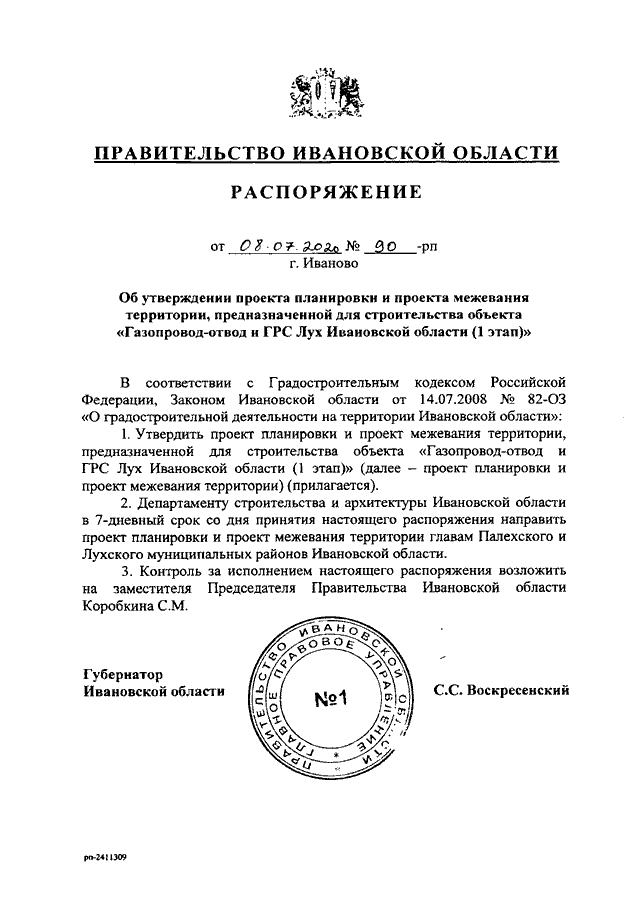 ПРАВИТЕЛЬСТВО ИВАНОВСКОЙ ОБЛАСТИ

РАСПОРЯЖЕНИЕ

от 08.07.2020 № 90 -рп
г. Иваново

Об утверждении проекта планировки и проекта межевания территории, предназначенной для строительства объекта «Газопровод-отвод и ГРС Лух Ивановской области (1 этап)»

В соответствии с Градостроительным кодексом Российской Федерации, Законом Ивановской области от 14.07.2008 № 82-ОЗ «О градостроительной деятельности на территории Ивановской области»:

1. Утвердить проект планировки и проект межевания территории, предназначенной для строительства объекта «Газопровод-отвод и ГРС Лух Ивановской области (1 этап)» (далее – проект планировки и проект межевания территории) (прилагается).

2. Департаменту строительства и архитектуры Ивановской области в 7-дневный срок со дня принятия настоящего распоряжения направить проект планировки и проект межевания территории главам Палехского и Лухского муниципальных районов Ивановской области.

3. Контроль за исполнением настоящего распоряжения возложить на заместителя Председателя Правительства Ивановской области Коробкина С.М.

Губернатор
Ивановской области

ПРАВИТЕЛЬСТВО ИВАНОВСКОЙ ОБЛАСТИ ГЛАВНОЕ ПРАВОВОЕ УПРАВЛЕНИЕ
№1

С.С. Воскресенский

рп-2411309